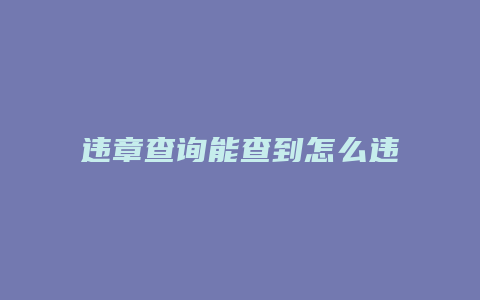 违章查询能查到怎么违